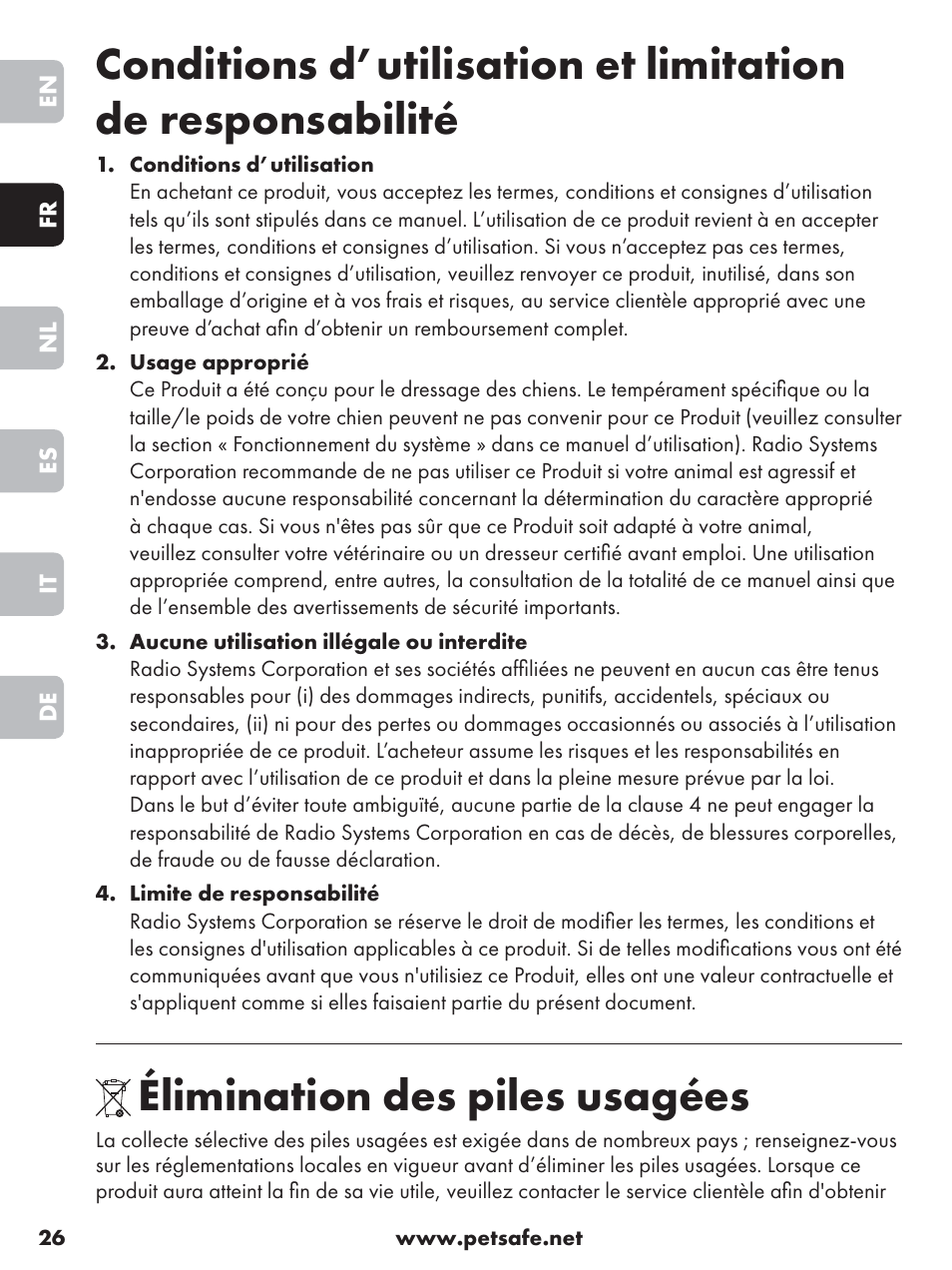 EN

FR

NL

ES

IT

DE

Conditions d’ utilisation et limitation de responsabilité

1. Conditions d’ utilisation
En achetant ce produit, vous acceptez les termes, conditions et consignes d’utilisation tels qu’ils sont stipulés dans ce manuel. L’utilisation de ce produit revient à en accepter les termes, conditions et consignes d’utilisation. Si vous n’acceptez pas ces termes, conditions et consignes d’utilisation, veuillez renvoyer ce produit, inutilisé, dans son emballage d’origine et à vos frais et risques, au service clientèle approprié avec une preuve d’achat afin d’obtenir un remboursement complet.

2. Usage approprié
Ce Produit a été conçu pour le dressage des chiens. Le tempérament spécifique ou la taille/le poids de votre chien peuvent ne pas convenir pour ce Produit (veuillez consulter la section « Fonctionnement du système » dans ce manuel d’utilisation). Radio Systems Corporation recommande de ne pas utiliser ce Produit si votre animal est agressif et n'endosse aucune responsabilité concernant la détermination du caractère approprié à chaque cas. Si vous n'êtes pas sûr que ce Produit soit adapté à votre animal, veuillez consulter votre vétérinaire ou un dresseur certifié avant emploi. Une utilisation appropriée comprend, entre autres, la consultation de la totalité de ce manuel ainsi que de l’ensemble des avertissements de sécurité importants.

3. Aucune utilisation illégale ou interdite
Radio Systems Corporation et ses sociétés affiliées ne peuvent en aucun cas être tenus responsables pour (i) des dommages indirects, punitifs, accidentels, spéciaux ou secondaires, (ii) ni pour des pertes ou dommages occasionnés ou associés à l’utilisation inappropriée de ce produit. L’acheteur assume les risques et les responsabilités en rapport avec l’utilisation de ce produit et dans la pleine mesure prévue par la loi.
Dans le but d’éviter toute ambiguïté, aucune partie de la clause 4 ne peut engager la responsabilité de Radio Systems Corporation en cas de décès, de blessures corporelles, de fraude ou de fausse déclaration.

4. Limite de responsabilité
Radio Systems Corporation se réserve le droit de modifier les termes, les conditions et les consignes d'utilisation applicables à ce produit. Si de telles modifications vous ont été communiquées avant que vous n'utilisiez ce Produit, elles ont une valeur contractuelle et s'appliquent comme si elles faisaient partie du présent document.

Élimination des piles usagées

La collecte sélective des piles usagées est exigée dans de nombreux pays ; renseignez-vous sur les réglementations locales en vigueur avant d’éliminer les piles usagées. Lorsque ce produit aura atteint la fin de sa vie utile, veuillez contacter le service clientèle afin d'obtenir

26 www.petsafe.net